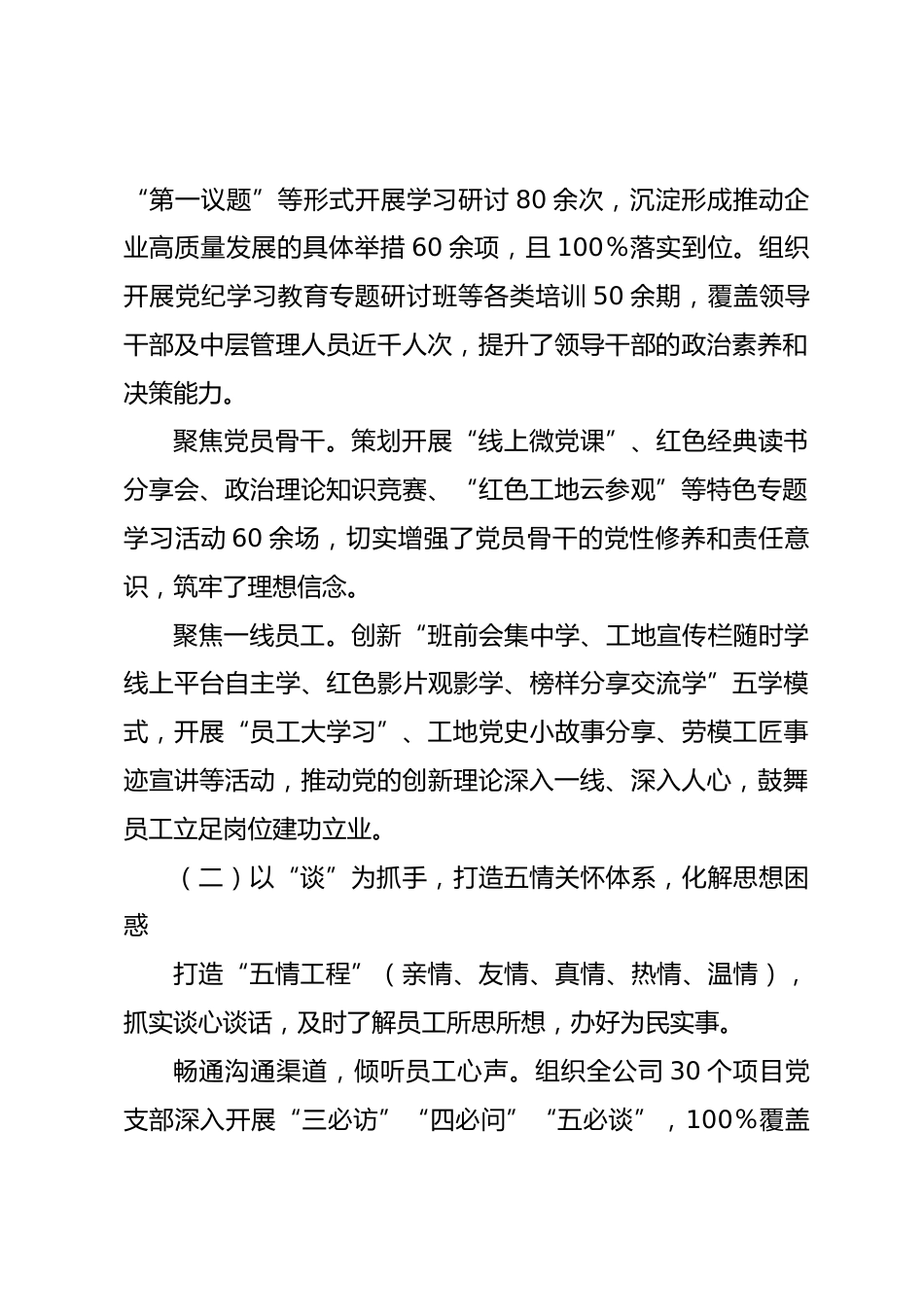 “第一议题”等形式开展学习研讨80余次，沉淀形成推动企业高质量发展的具体举措60余项，且100%落实到位。组织开展党纪学习教育专题研讨班等各类培训50余期，覆盖领导干部及中层管理人员近千人次，提升了领导干部的政治素养和决策能力。

聚焦党员骨干。策划开展“线上微党课”、红色经典读书分享会、政治理论知识竞赛、“红色工地云参观”等特色专题学习活动60余场，切实增强了党员骨干的党性修养和责任意识，筑牢了理想信念。

聚焦一线员工。创新“班前会集中学、工地宣传栏随时学线上平台自主学、红色影片观影学、榜样分享交流学”五学模式，开展“员工大学习”、工地党史小故事分享、劳模工匠事迹宣讲等活动，推动党的创新理论深入一线、深入人心，鼓舞员工立足岗位建功立业。

（二）以“谈”为抓手，打造五情关怀体系，化解思想困惑

打造“五情工程”（亲情、友情、真情、热情、温情），抓实谈心谈话，及时了解员工所思所想，办好为民实事。

畅通沟通渠道，倾听员工心声。组织全公司30个项目党支部深入开展“三必访”“四必问”“五必谈”，100%覆盖